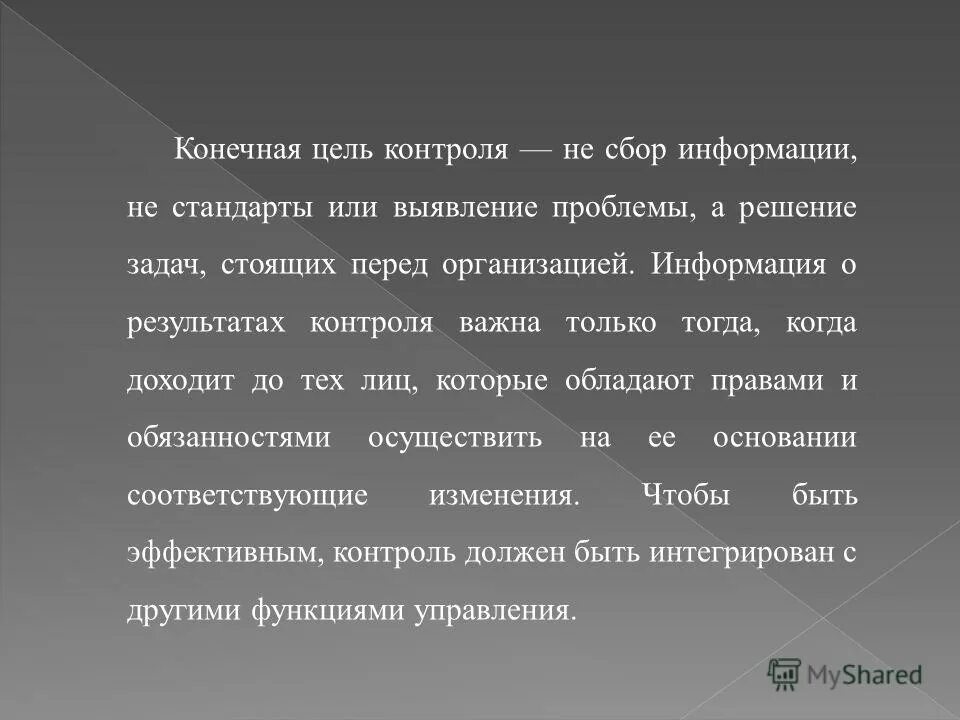 Конечная цель контроля — не сбор информации, не стандарты или выявление проблемы, а решение задач, стоящих перед организацией. Информация о результатах контроля важна только тогда, когда доходит до тех лиц, которые обладают правами и обязанностями осуществить на ее основании соответствующие изменения. Чтобы быть эффективным, контроль должен быть интегрирован с другими функциями управления.

MyShared